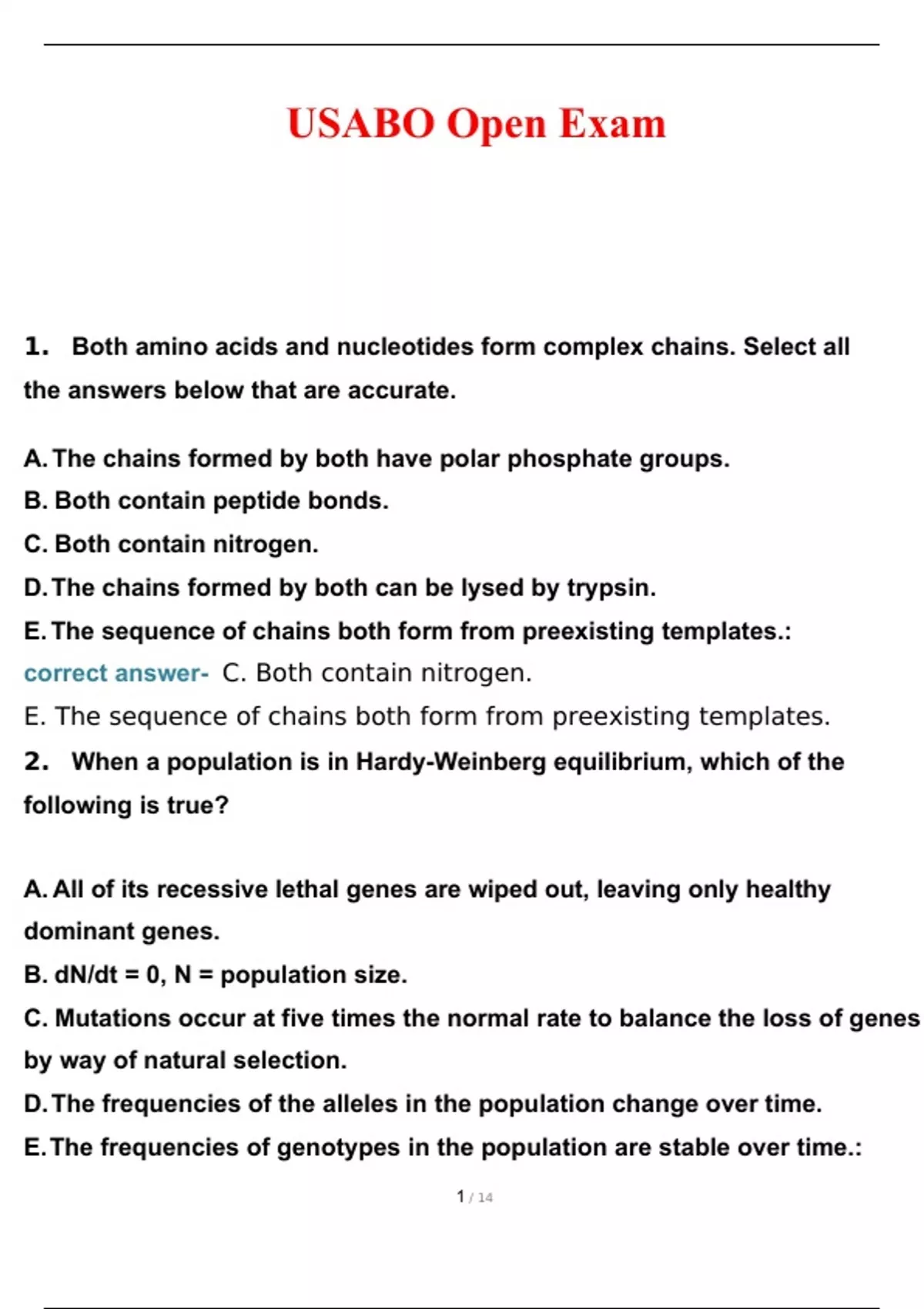 USABO Open Exam

1. Both amino acids and nucleotides form complex chains. Select all the answers below that are accurate.

A. The chains formed by both have polar phosphate groups.
B. Both contain peptide bonds.
C. Both contain nitrogen.
D. The chains formed by both can be lysed by trypsin.
E. The sequence of chains both form from preexisting templates.: correct answer- C. Both contain nitrogen.
E. The sequence of chains both form from preexisting templates.

2. When a population is in Hardy-Weinberg equilibrium, which of the following is true?

A. All of its recessive lethal genes are wiped out, leaving only healthy dominant genes.
B. dN/dt = 0, N = population size.
C. Mutations occur at five times the normal rate to balance the loss of genes by way of natural selection.
D. The frequencies of the alleles in the population change over time.
E. The frequencies of genotypes in the population are stable over time.:

1 / 14